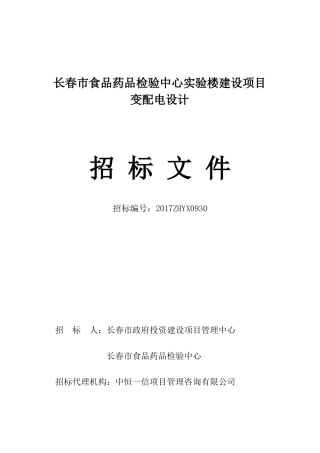 长春市食品药品检验中心实验楼建设项目
变配电设计

招 标 文 件

招标编号：2017ZHYX0930

招 标 人：长春市政府投资建设项目管理中心

长春市食品药品检验中心

招标代理机构：中恒一信项目管理咨询有限公司